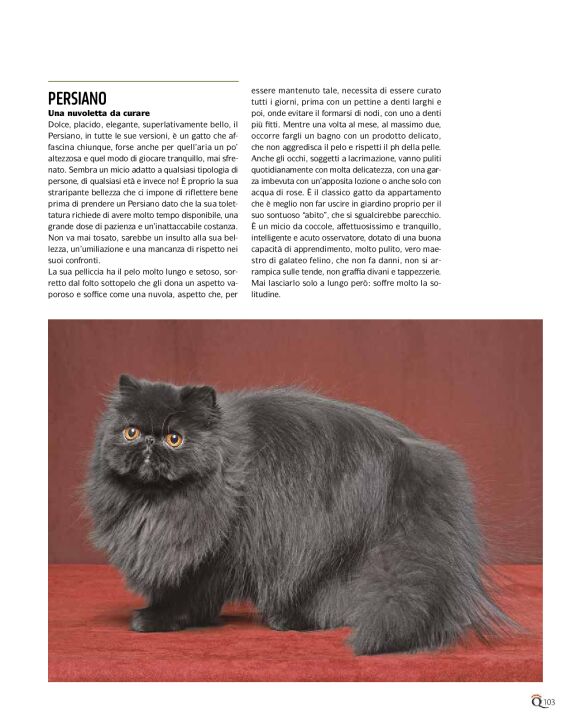 PERSIANO

Una nuvoletta da curare

Dolce, placido, elegante, superlativamente bello, il Persiano, in tutte le sue versioni, è un gatto che affascina chiunque, forse anche per quell'aria un po' altezzosa e quel modo di giocare tranquillo, mai sfrenato. Sembra un micio adatto a qualsiasi tipologia di persone, di qualsiasi età e invece no! È proprio la sua straripante bellezza che ci impone di riflettere bene prima di prendere un Persiano dato che la sua toelettatura richiede di avere molto tempo disponibile, una grande dose di pazienza e un'inattaccabile costanza. Non va mai tosato, sarebbe un insulto alla sua bellezza, un'umiliazione e una mancanza di rispetto nei suoi confronti.

La sua pelliccia ha il pelo molto lungo e setoso, sorretto dal folto sottopelo che gli dona un aspetto vaporoso e soffice come una nuvola, aspetto che, per essere mantenuto tale, necessita di essere curato tutti i giorni, prima con un pettine a denti larghi e poi, onde evitare il formarsi di nodi, con uno a denti più fitti. Mentre una volta al mese, al massimo due, occorre fargli un bagno con un prodotto delicato, che non aggredisca il pelo e rispetti il ph della pelle. Anche gli occhi, soggetti a lacrimazione, vanno puliti quotidianamente con molta delicatezza, con una garza imbevuta con un'apposita lozione o anche solo con acqua di rose. È il classico gatto da appartamento che è meglio non far uscire in giardino proprio per il suo sontuoso "abito", che si sgualcirebbe parecchio. È un micio da coccole, affettuosissimo e tranquillo, intelligente e acuto osservatore, dotato di una buona capacità di apprendimento, molto pulito, vero maestro di galateo felino, che non fa danni, non si arrampica sulle tende, non graffia divani e tappezzerie. Mai lasciarlo solo a lungo però: soffre molto la solitudine.

Q 103